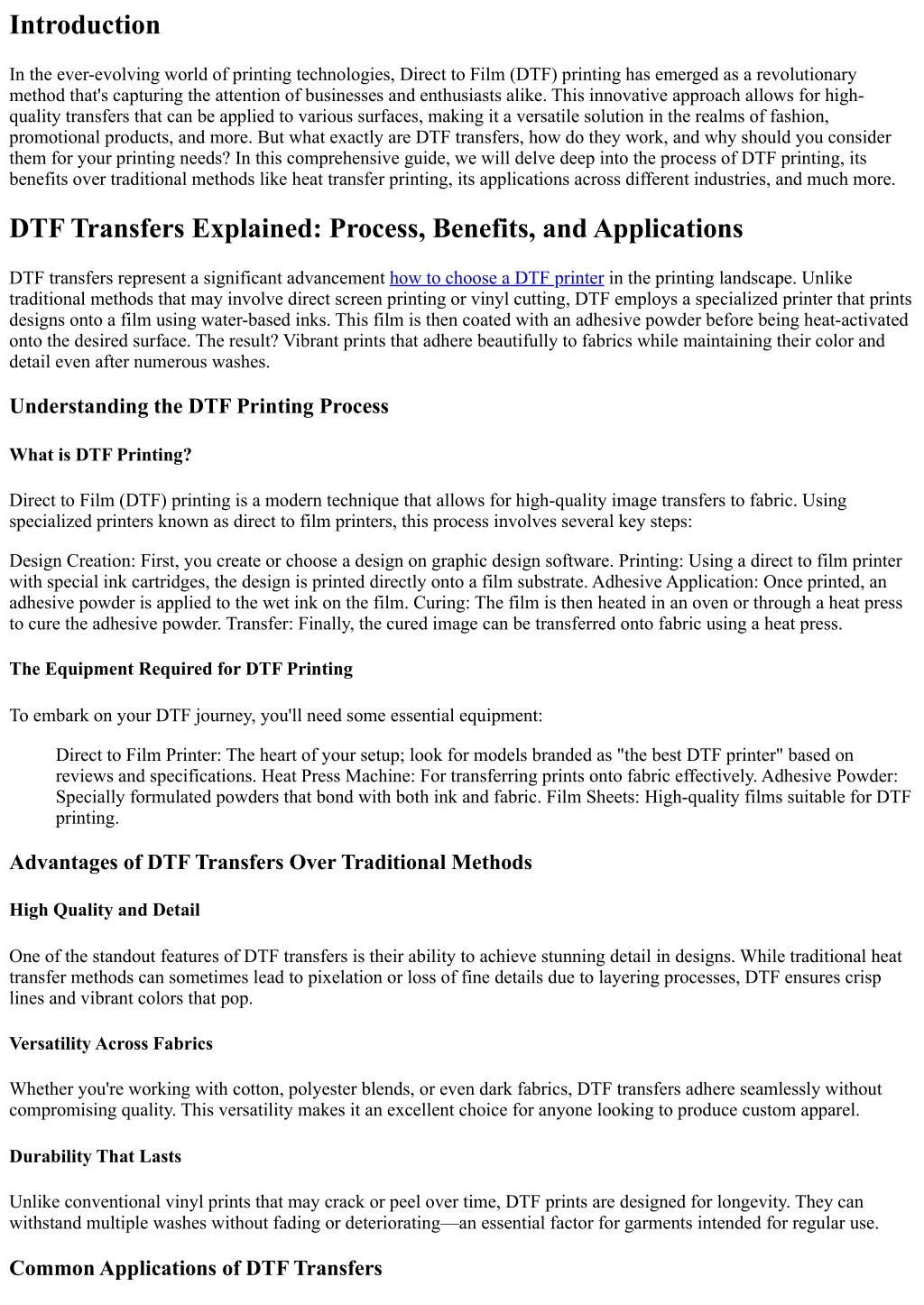 Introduction

In the ever-evolving world of printing technologies, Direct to Film (DTF) printing has emerged as a revolutionary method that's capturing the attention of businesses and enthusiasts alike. This innovative approach allows for high-quality transfers that can be applied to various surfaces, making it a versatile solution in the realms of fashion, promotional products, and more. But what exactly are DTF transfers, how do they work, and why should you consider them for your printing needs? In this comprehensive guide, we will delve deep into the process of DTF printing, its benefits over traditional methods like heat transfer printing, its applications across different industries, and much more.

DTF Transfers Explained: Process, Benefits, and Applications

DTF transfers represent a significant advancement how to choose a DTF printer in the printing landscape. Unlike traditional methods that may involve direct screen printing or vinyl cutting, DTF employs a specialized printer that prints designs onto a film using water-based inks. This film is then coated with an adhesive powder before being heat-activated onto the desired surface. The result? Vibrant prints that adhere beautifully to fabrics while maintaining their color and detail even after numerous washes.

Understanding the DTF Printing Process

What is DTF Printing?

Direct to Film (DTF) printing is a modern technique that allows for high-quality image transfers to fabric. Using specialized printers known as direct to film printers, this process involves several key steps:

Design Creation: First, you create or choose a design on graphic design software. Printing: Using a direct to film printer with special ink cartridges, the design is printed directly onto a film substrate. Adhesive Application: Once printed, an adhesive powder is applied to the wet ink on the film. Curing: The film is then heated in an oven or through a heat press to cure the adhesive powder. Transfer: Finally, the cured image can be transferred onto fabric using a heat press.

The Equipment Required for DTF Printing

To embark on your DTF journey, you'll need some essential equipment:

Direct to Film Printer: The heart of your setup; look for models branded as "the best DTF printer" based on reviews and specifications. Heat Press Machine: For transferring prints onto fabric effectively. Adhesive Powder: Specially formulated powders that bond with both ink and fabric. Film Sheets: High-quality films suitable for DTF printing.

Advantages of DTF Transfers Over Traditional Methods

High Quality and Detail

One of the standout features of DTF transfers is their ability to achieve stunning detail in designs. While traditional heat transfer methods can sometimes lead to pixelation or loss of fine details due to layering processes, DTF ensures crisp lines and vibrant colors that pop.

Versatility Across Fabrics

Whether you're working with cotton, polyester blends, or even dark fabrics, DTF transfers adhere seamlessly without compromising quality. This versatility makes it an excellent choice for anyone looking to produce custom apparel.

Durability That Lasts

Unlike conventional vinyl prints that may crack or peel over time, DTF prints are designed for longevity. They can withstand multiple washes without fading or deteriorating—an essential factor for garments intended for regular use.

Common Applications of DTF Transfers